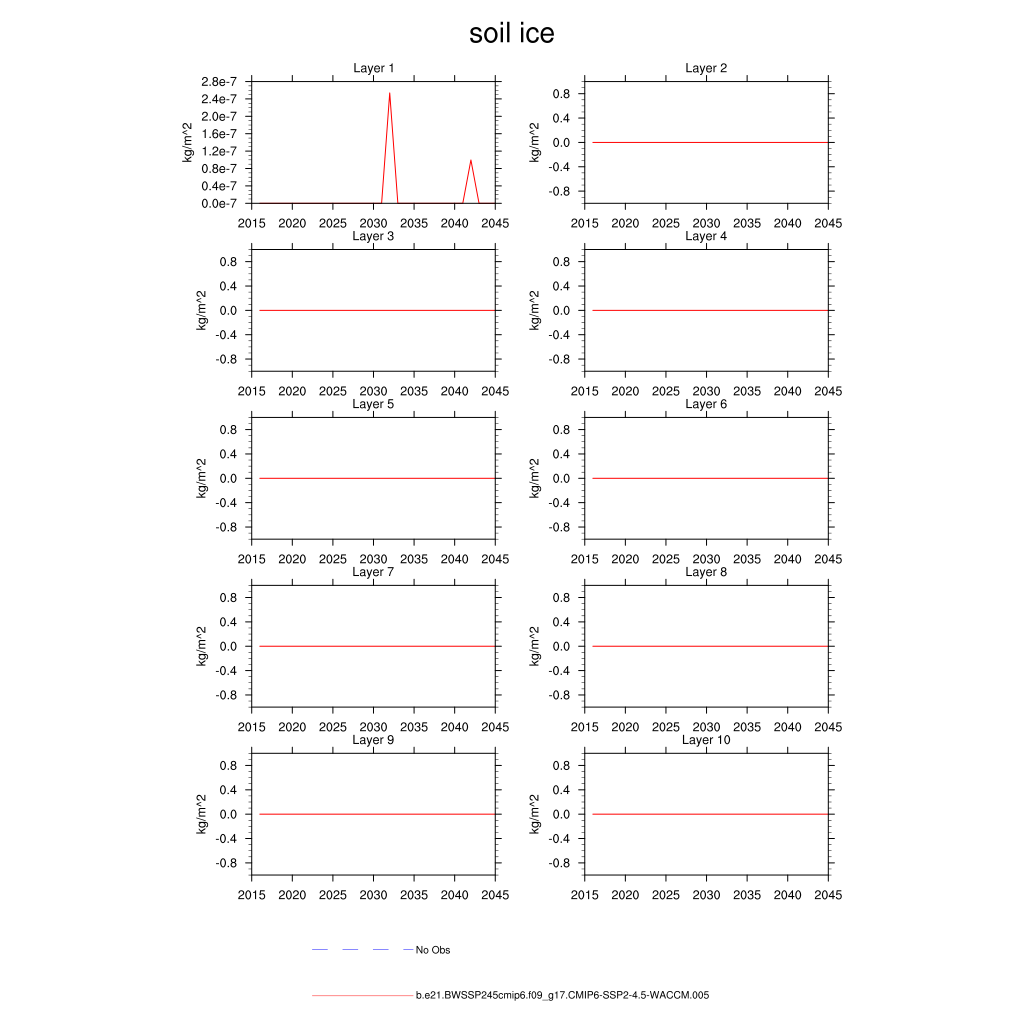 soil ice

Layer 1
kg/m^2
2.8e-7
2.4e-7
2.0e-7
1.6e-7
1.2e-7
0.8e-7
0.4e-7
0.0e-7
2015 2020 2025 2030 2035 2040 2045

Layer 2
kg/m^2
0.8
0.4
0.0
-0.4
-0.8
2015 2020 2025 2030 2035 2040 2045

Layer 3
kg/m^2
0.8
0.4
0.0
-0.4
-0.8
2015 2020 2025 2030 2035 2040 2045

Layer 4
kg/m^2
0.8
0.4
0.0
-0.4
-0.8
2015 2020 2025 2030 2035 2040 2045

Layer 5
kg/m^2
0.8
0.4
0.0
-0.4
-0.8
2015 2020 2025 2030 2035 2040 2045

Layer 6
kg/m^2
0.8
0.4
0.0
-0.4
-0.8
2015 2020 2025 2030 2035 2040 2045

Layer 7
kg/m^2
0.8
0.4
0.0
-0.4
-0.8
2015 2020 2025 2030 2035 2040 2045

Layer 8
kg/m^2
0.8
0.4
0.0
-0.4
-0.8
2015 2020 2025 2030 2035 2040 2045

Layer 9
kg/m^2
0.8
0.4
0.0
-0.4
-0.8
2015 2020 2025 2030 2035 2040 2045

Layer 10
kg/m^2
0.8
0.4
0.0
-0.4
-0.8
2015 2020 2025 2030 2035 2040 2045

No Obs

b.e21.BWSSP245cmip6.f09_g17.CMIP6-SSP2-4.5-WACCM.005